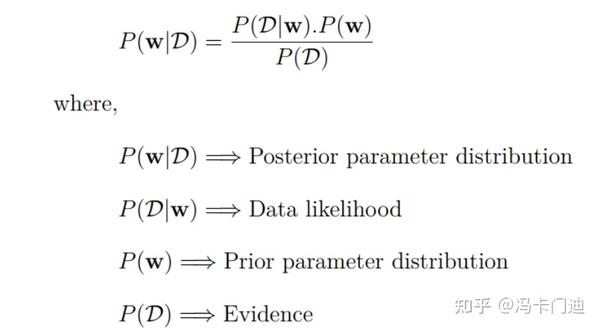 $P(\mathbf{w}|\mathcal{D}) = \frac{P(\mathcal{D}|\mathbf{w}).P(\mathbf{w})}{P(\mathcal{D})}$

where,

$P(\mathbf{w}|\mathcal{D}) \Longrightarrow$ Posterior parameter distribution

$P(\mathcal{D}|\mathbf{w}) \Longrightarrow$ Data likelihood

$P(\mathbf{w}) \Longrightarrow$ Prior parameter distribution

$P(\mathcal{D}) \Longrightarrow$ Evidence

知乎 @冯卡门迪